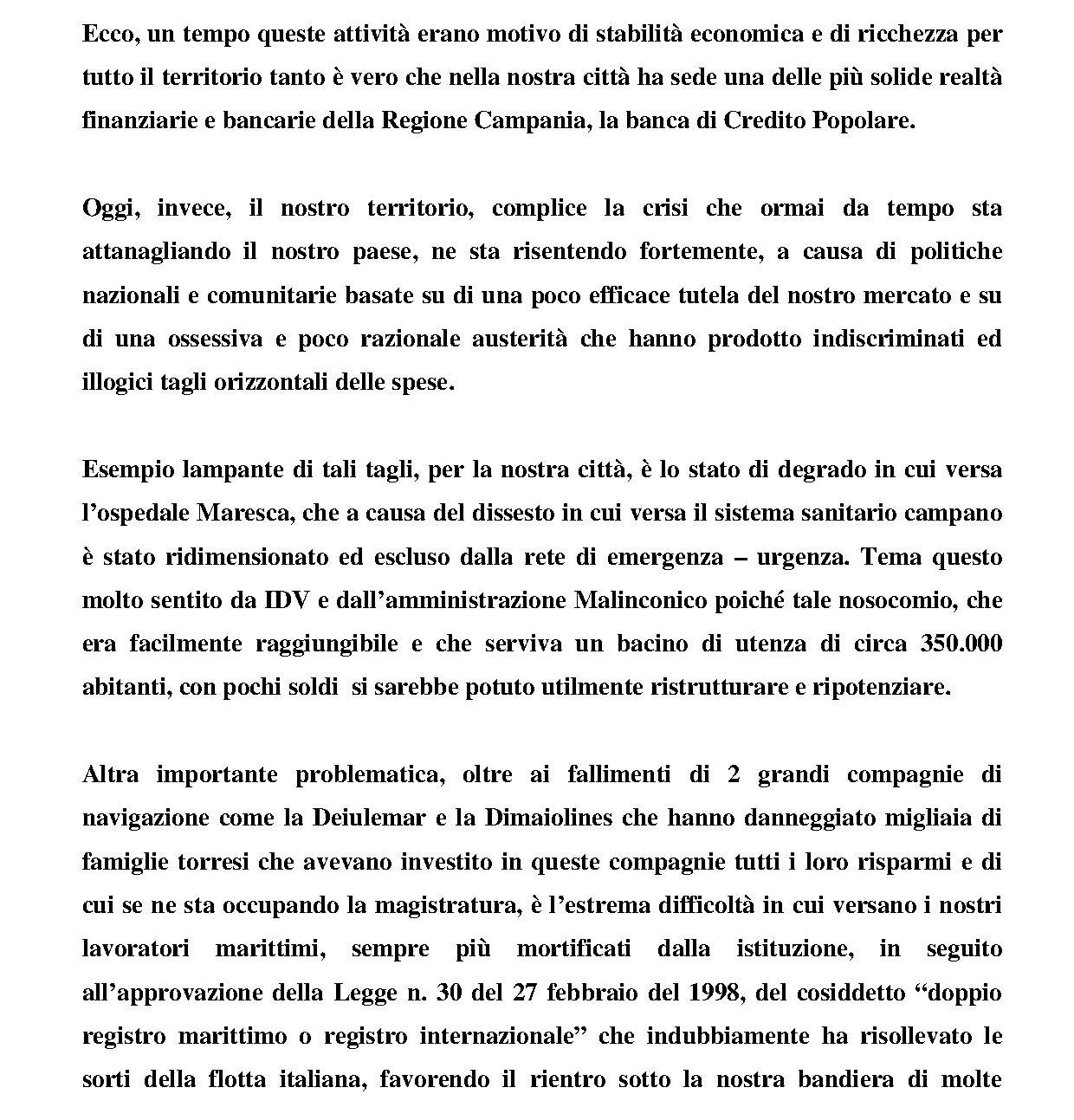 Ecco, un tempo queste attività erano motivo di stabilità economica e di ricchezza per tutto il territorio tanto è vero che nella nostra città ha sede una delle più solide realtà finanziarie e bancarie della Regione Campania, la banca di Credito Popolare.

Oggi, invece, il nostro territorio, complice la crisi che ormai da tempo sta attanagliando il nostro paese, ne sta risentendo fortemente, a causa di politiche nazionali e comunitarie basate su di una poco efficace tutela del nostro mercato e su di una ossessiva e poco razionale austerità che hanno prodotto indiscriminati ed illogici tagli orizzontali delle spese.

Esempio lampante di tali tagli, per la nostra città, è lo stato di degrado in cui versa l'ospedale Maresca, che a causa del dissesto in cui versa il sistema sanitario campano è stato ridimensionato ed escluso dalla rete di emergenza – urgenza. Tema questo molto sentito da IDV e dall'amministrazione Malinconico poiché tale nosocomio, che era facilmente raggiungibile e che serviva un bacino di utenza di circa 350.000 abitanti, con pochi soldi si sarebbe potuto utilmente ristrutturare e ripotenziare.

Altra importante problematica, oltre ai fallimenti di 2 grandi compagnie di navigazione come la Deiulemar e la Dimaiolines che hanno danneggiato migliaia di famiglie torresi che avevano investito in queste compagnie tutti i loro risparmi e di cui se ne sta occupando la magistratura, è l'estrema difficoltà in cui versano i nostri lavoratori marittimi, sempre più mortificati dalla istituzione, in seguito all'approvazione della Legge n. 30 del 27 febbraio del 1998, del cosiddetto "doppio registro marittimo o registro internazionale" che indubbiamente ha risollevato le sorti della flotta italiana, favorendo il rientro sotto la nostra bandiera di molte